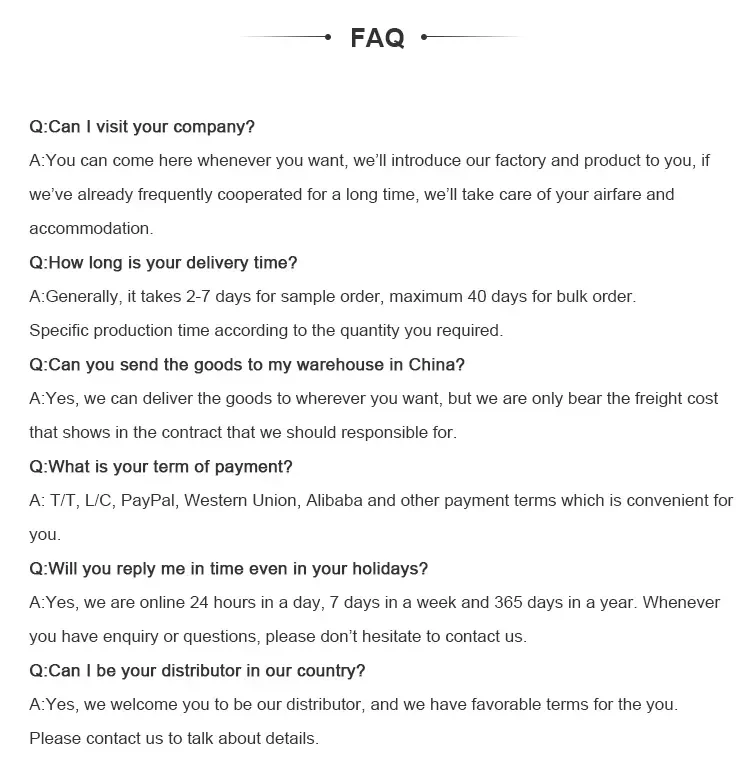 FAQ

Q:Can I visit your company?
A:You can come here whenever you want, we'll introduce our factory and product to you, if we've already frequently cooperated for a long time, we'll take care of your airfare and accommodation.

Q:How long is your delivery time?
A:Generally, it takes 2-7 days for sample order, maximum 40 days for bulk order.
Specific production time according to the quantity you required.

Q:Can you send the goods to my warehouse in China?
A:Yes, we can deliver the goods to wherever you want, but we are only bear the freight cost that shows in the contract that we should responsible for.

Q:What is your term of payment?
A: T/T, L/C, PayPal, Western Union, Alibaba and other payment terms which is convenient for you.

Q:Will you reply me in time even in your holidays?
A:Yes, we are online 24 hours in a day, 7 days in a week and 365 days in a year. Whenever you have enquiry or questions, please don't hesitate to contact us.

Q:Can I be your distributor in our country?
A:Yes, we welcome you to be our distributor, and we have favorable terms for the you.
Please contact us to talk about details.